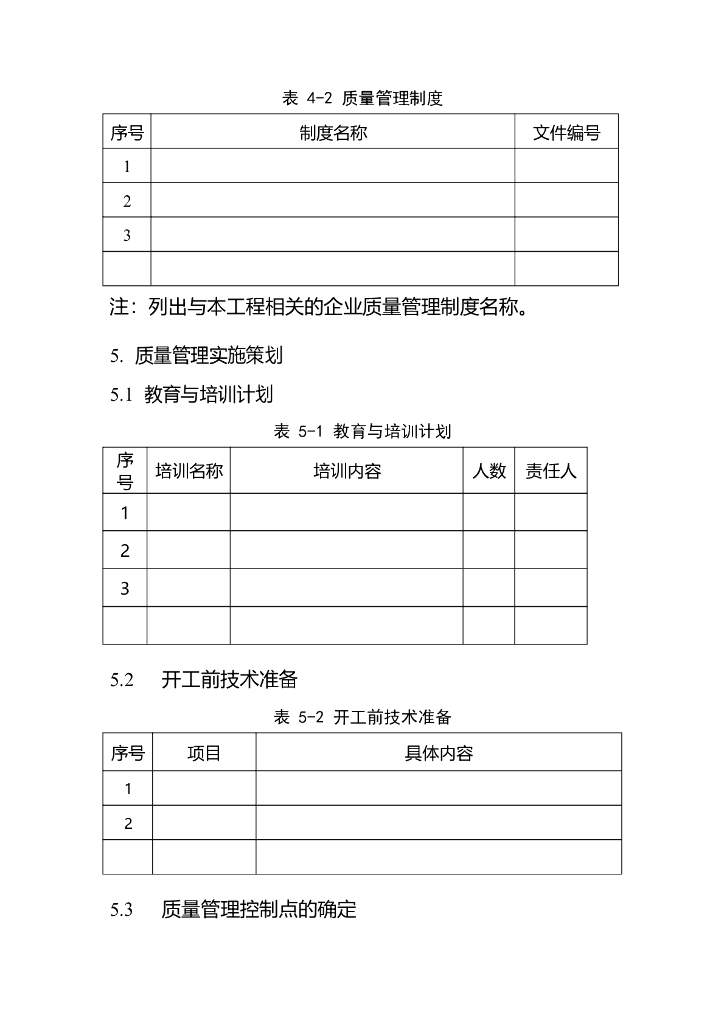 表 4-2 质量管理制度

| 序号 | 制度名称 | 文件编号 |
|---|---|---|
| 1 | | |
| 2 | | |
| 3 | | |
| | | |

注：列出与本工程相关的企业质量管理制度名称。

5. 质量管理实施策划

5.1 教育与培训计划

表 5-1 教育与培训计划

| 序号 | 培训名称 | 培训内容 | 人数 | 责任人 |
|---|---|---|---|---|
| 1 | | | | |
| 2 | | | | |
| 3 | | | | |
| | | | | |

5.2 开工前技术准备

表 5-2 开工前技术准备

| 序号 | 项目 | 具体内容 |
|---|---|---|
| 1 | | |
| 2 | | |
| | | |

5.3 质量管理控制点的确定